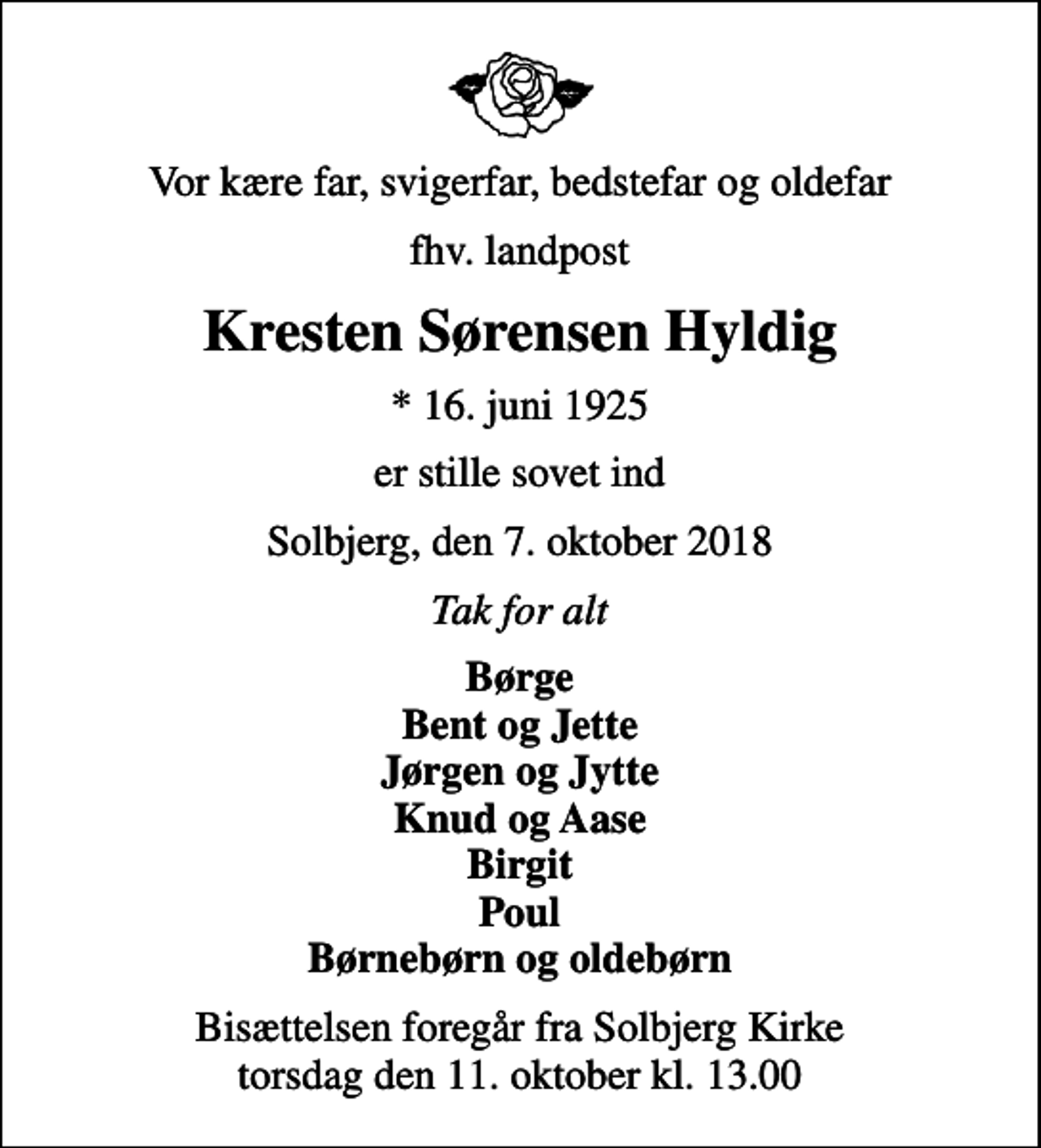 Vor kære far, svigerfar, bedstefar og oldefar

fhv. landpost

Kresten Sørensen Hyldig

* 16. juni 1925

er stille sovet ind

Solbjerg, den 7. oktober 2018

Tak for alt

Børge
Bent og Jette
Jørgen og Jytte
Knud og Aase
Birgit
Poul
Børnebørn og oldebørn

Bisættelsen foregår fra Solbjerg Kirke
torsdag den 11. oktober kl. 13.00